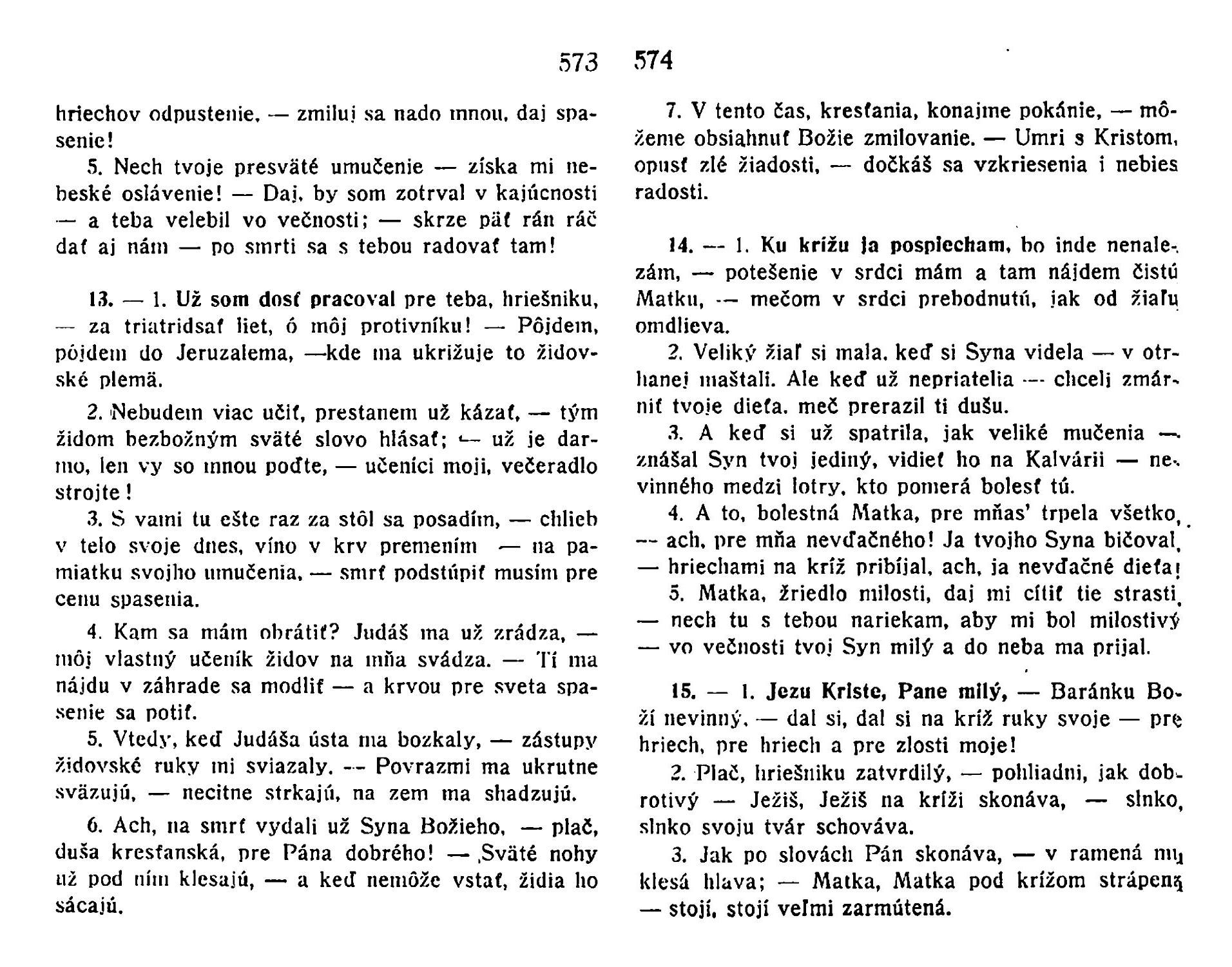 573

hriechov odpustenie, — zmiluj sa nado mnou, daj spasenie!

5. Nech tvoje presväté umučenie — získa mi nebeské oslávenie! — Daj, by som zotrval v kajúcnosti — a teba velebil vo večnosti; — skrze päť rán ráč dať aj nám — po smrti sa s tebou radovať tam!

13. — 1. Už som dosť pracoval pre teba, hriešniku, — za triatridsať liet, ó môj protivníku! — Pôjdem, pôjdem do Jeruzalema, —kde ma ukrižuje to židovské plemä.

2. Nebudem viac učiť, prestanem už kázať, — tým židom bezbožným sväté slovo hlásať; — už je darmo, len vy so mnou poďte, — učeníci moji, večeradlo strojte!

3. S vami tu ešte raz za stôl sa posadím, — chlieb v telo svoje dnes, víno v krv premením — na pamiatku svojho umučenia, — smrť podstúpiť musím pre cenu spasenia.

4. Kam sa mám obrátiť? Judáš ma už zrádza, — môj vlastný učeník židov na mňa svádza. — Tí ma nájdu v záhrade sa modliť — a krvou pre sveta spasenie sa potiť.

5. Vtedy, keď Judáša ústa ma bozkaly, — zástupy židovské ruky mi sviazaly. — Povrazmi ma ukrutne sväzujú, — necitne strkajú, na zem ma shadzujú.

6. Ach, na smrť vydali už Syna Božieho, — plač, duša kresťanská, pre Pána dobrého! — Sväté nohy už pod ním klesajú, — a keď nemôže vstať, židia ho sácajú.

574

7. V tento čas, kresťania, konajme pokánie, — môžeme obsiahnuť Božie zmilovanie. — Umri s Kristom, opusť zlé žiadosti, — dočkáš sa vzkriesenia i nebies radosti.

14. — 1. Ku krížu ja pospiecham, bo inde nenalezám, — potešenie v srdci mám a tam nájdem čistú Matku, — mečom v srdci prebodnutú, jak od žiaľu omdlieva.

2. Veliký žiaľ si mala, keď si Syna videla — v otrhanej maštali. Ale keď už nepriatelia — chceli zmárniť tvoje dieťa, meč prerazil ti dušu.

3. A keď si už spatrila, jak veliké mučenia — znášal Syn tvoj jediný, vidieť ho na Kalvárii — nevinného medzi lotry, kto pomerá bolesť tú.

4. A to, bolestná Matka, pre mňas' trpela všetko, — ach, pre mňa nevďačného! Ja tvojho Syna bičoval, — hriechami na kríž pribíjal, ach, ja nevďačné dieťa!

5. Matka, žriedlo milosti, daj mi cítiť tie strasti, — nech tu s tebou nariekam, aby mi bol milostivý — vo večnosti tvoj Syn milý a do neba ma prijal.

15. — 1. Jezu Kriste, Pane milý, — Baránku Boží nevinný, — dal si, dal si na kríž ruky svoje — pre hriech, pre hriech a pre zlosti moje!

2. Plač, hriešniku zatvrdilý, — pohliadni, jak dobrotivý — Ježiš, Ježiš na kríži skonáva, — slnko, slnko svoju tvár schováva.

3. Jak po slovách Pán skonáva, — v ramená mu klesá hlava; — Matka, Matka pod krížom strápená — stojí, stojí veľmi zarmútená.